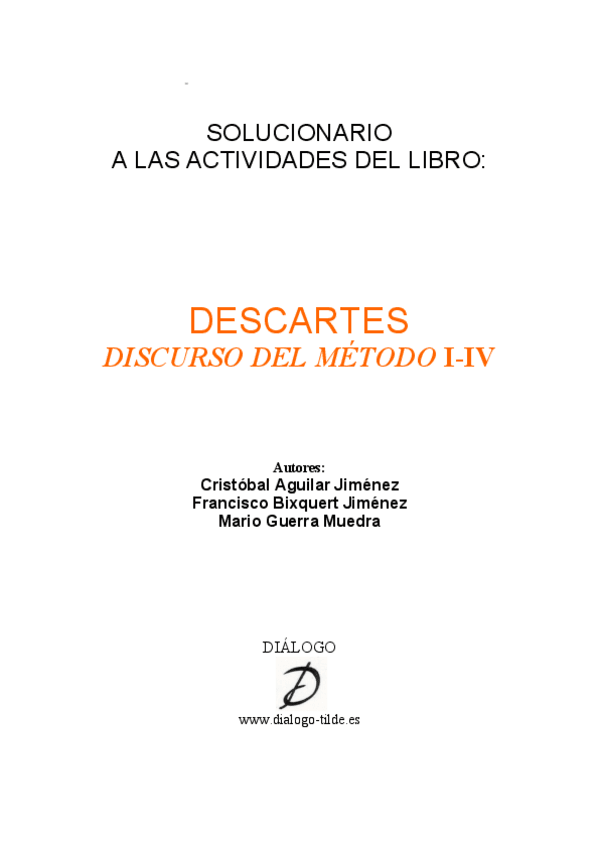 SOLUCIONARIO
A LAS ACTIVIDADES DEL LIBRO:

DESCARTES
DISCURSO DEL MÉTODO I-IV

Autores:
Cristóbal Aguilar Jiménez
Francisco Bixquert Jiménez
Mario Guerra Muedra

DIÁLOGO

www.dialogo-tilde.es